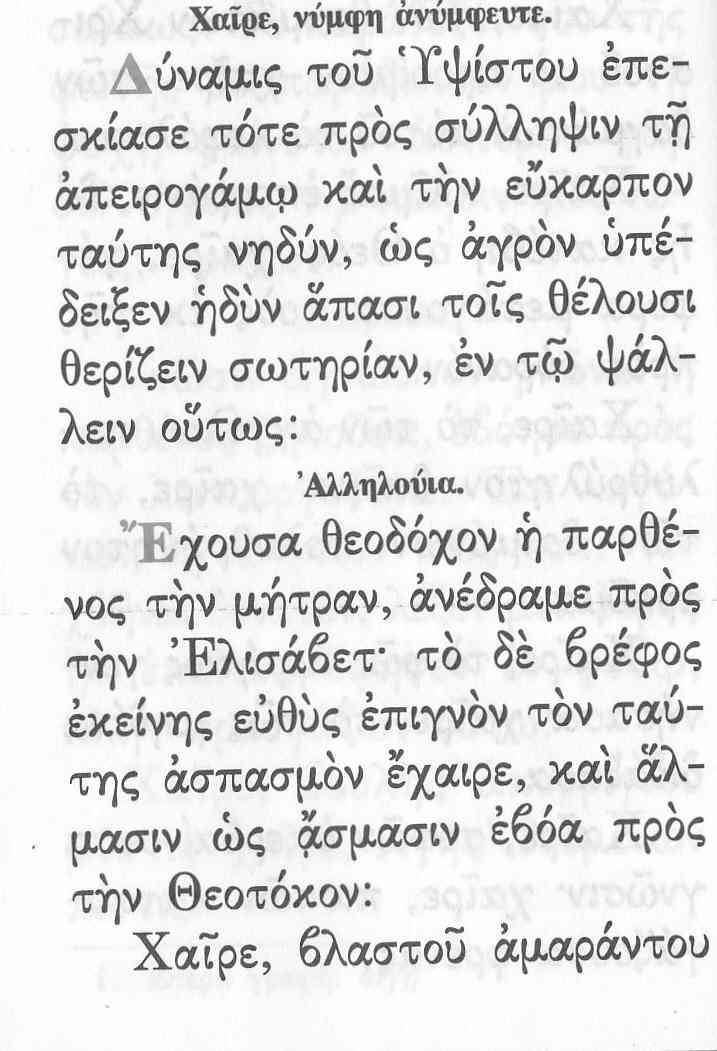 Χαῖρε, νύμφη ἀνύμφευτε.

Δύναμις τοῦ Ὑψίστου ἐπεσκίασε τότε πρὸς σύλληψιν τῇ ἀπειρογάμῳ καὶ τὴν εὔκαρπον ταύτης νηδύν, ὡς ἀγρὸν ὑπέδειξεν ἡδὺν ἅπασι τοῖς θέλουσι θερίζειν σωτηρίαν, ἐν τῷ ψάλλειν οὕτως:

Ἀλληλούια.

Ἔχουσα θεοδόχον ἡ παρθένος τὴν μήτραν, ἀνέδραμε πρὸς τὴν Ἐλισάβετ· τὸ δὲ βρέφος ἐκείνης εὐθὺς ἐπιγνὸν τὸν ταύτης ἀσπασμὸν ἔχαιρε, καὶ ἅλμασιν ὡς ᾄσμασιν ἐβόα πρὸς τὴν Θεοτόκον:

Χαῖρε, βλαστοῦ ἀμαράντου